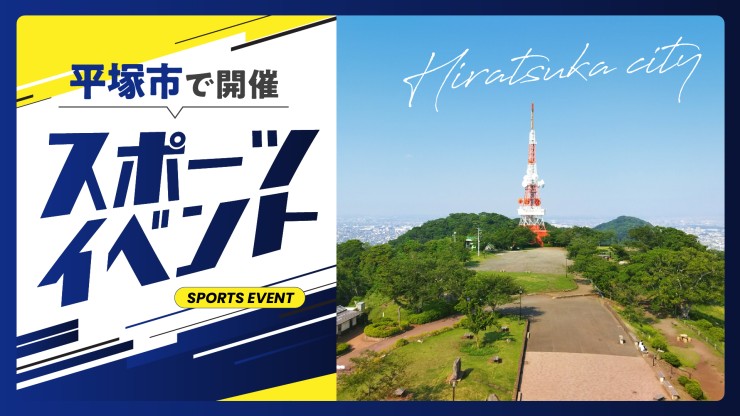 平塚市で開催

スポーツイベント

SPORTS EVENT

Hiratsuka city